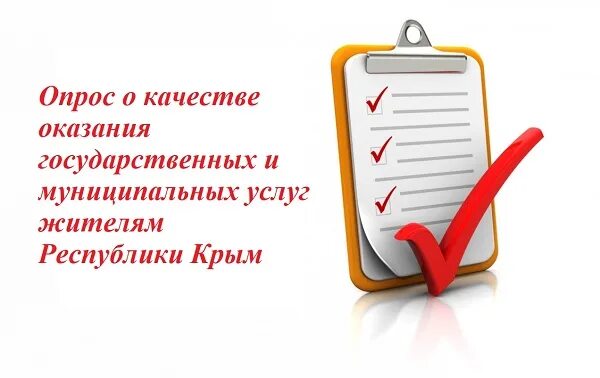 Опрос о качестве оказания государственных и муниципальных услуг жителям Республики Крым